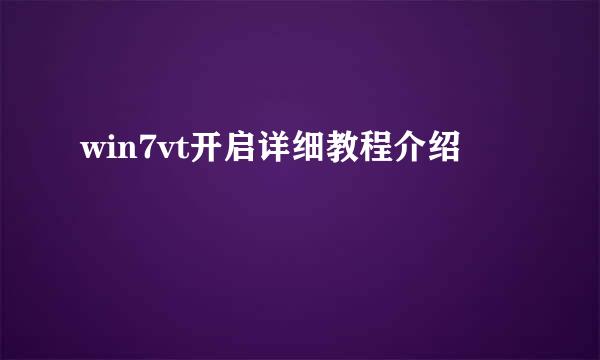 win7vt开启详细教程介绍